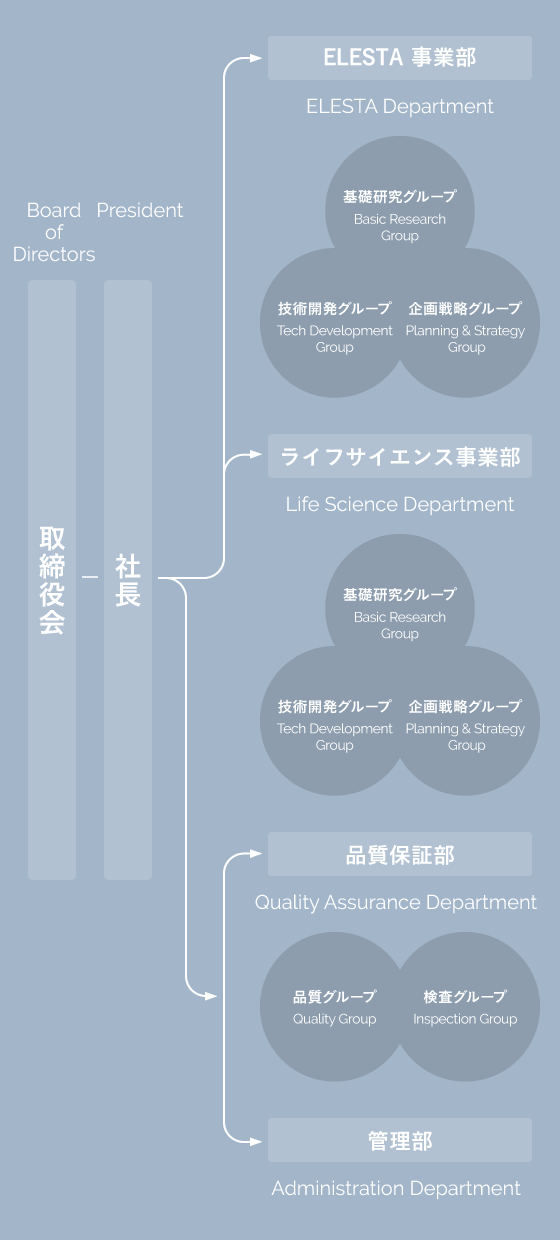 Board of Directors

President

取締役会

社長

ELESTA 事業部

ELESTA Department

基礎研究グループ
Basic Research Group

技術開発グループ
Tech Development Group

企画戦略グループ
Planning & Strategy Group

ライフサイエンス事業部

Life Science Department

基礎研究グループ
Basic Research Group

技術開発グループ
Tech Development Group

企画戦略グループ
Planning & Strategy Group

品質保証部

Quality Assurance Department

品質グループ
Quality Group

検査グループ
Inspection Group

管理部

Administration Department